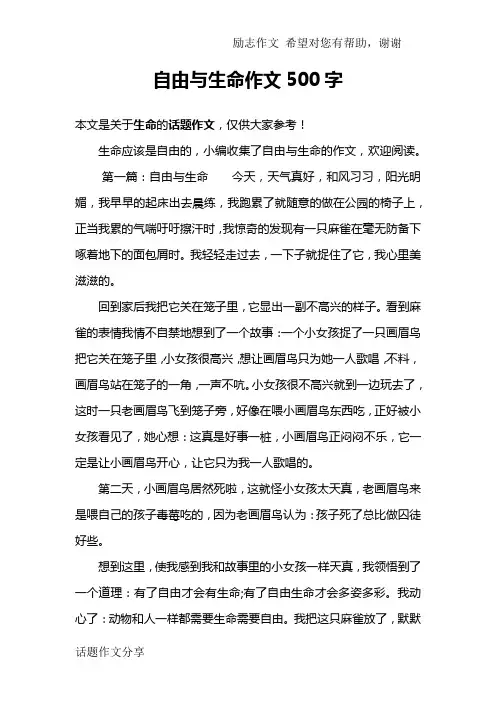 励志作文 希望对您有帮助，谢谢

自由与生命作文 500 字

本文是关于生命的话题作文，仅供大家参考！

生命应该是自由的，小编收集了自由与生命的作文，欢迎阅读。

第一篇：自由与生命　　今天，天气真好，和风习习，阳光明媚，我早早的起床出去晨练，我跑累了就随意的做在公园的椅子上，正当我累的气喘吁吁擦汗时，我惊奇的发现有一只麻雀在毫无防备下啄着地下的面包屑时。我轻轻走过去，一下子就捉住了它，我心里美滋滋的。

回到家后我把它关在笼子里，它显出一副不高兴的样子。看到麻雀的表情我情不自禁地想到了一个故事：一个小女孩捉了一只画眉鸟把它关在笼子里，小女孩很高兴，想让画眉鸟只为她一人歌唱，不料，画眉鸟站在笼子的一角，一声不吭。小女孩很不高兴就到一边玩去了，这时一只老画眉鸟飞到笼子旁，好像在喂小画眉鸟东西吃，正好被小女孩看见了，她心想：这真是好事一桩，小画眉鸟正闷闷不乐，它一定是让小画眉鸟开心，让它只为我一人歌唱的。

第二天，小画眉鸟居然死啦，这就怪小女孩太天真，老画眉鸟来是喂自己的孩子毒莓吃的，因为老画眉鸟认为：孩子死了总比做囚徒好些。

想到这里，使我感到我和故事里的小女孩一样天真，我领悟到了一个道理：有了自由才会有生命;有了自由生命才会多姿多彩。我动心了：动物和人一样都需要生命需要自由。我把这只麻雀放了，默默

话题作文分享